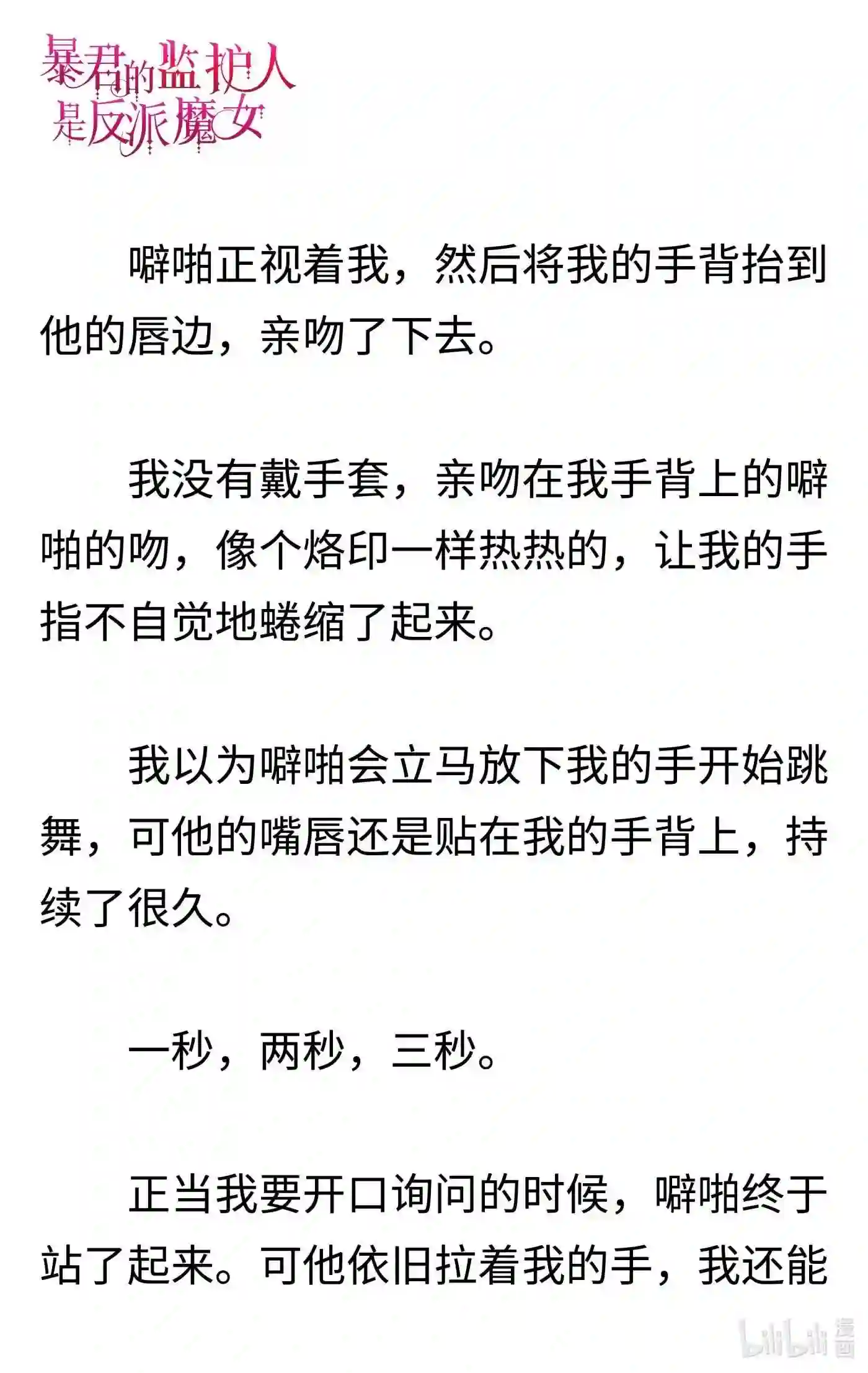 暴君的监护人是反派魔女

噼啪正视着我，然后将我的手背抬到他的唇边，亲吻了下去。

我没有戴手套，亲吻在我手背上的噼啪的吻，像个烙印一样热热的，让我的手指不自觉地蜷缩了起来。

我以为噼啪会立马放下我的手开始跳舞，可他的嘴唇还是贴在我的手背上，持续了很久。

一秒，两秒，三秒。

正当我要开口询问的时候，噼啪终于站了起来。可他依旧拉着我的手，我还能

bilibili 漫画